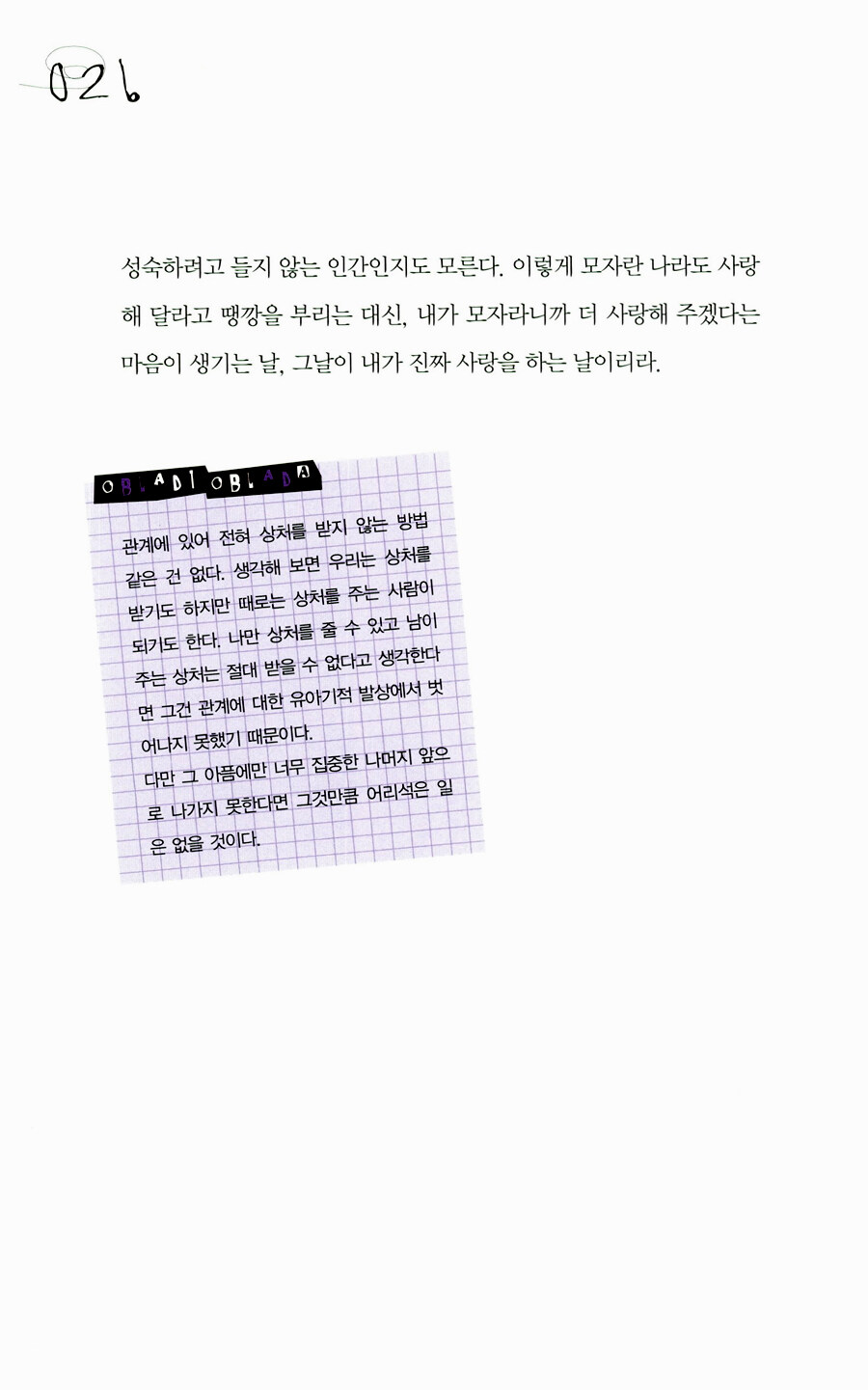 026

성숙하려고 들지 않는 인간인지도 모른다. 이렇게 모자란 나라도 사랑해 달라고 땡깡을 부리는 대신, 내가 모자라니까 더 사랑해 주겠다는 마음이 생기는 날, 그날이 내가 진짜 사랑을 하는 날이리라.

OBLADI OBLADA

관계에 있어 전혀 상처를 받지 않는 방법 같은 건 없다. 생각해 보면 우리는 상처를 받기도 하지만 때로는 상처를 주는 사람이 되기도 한다. 나만 상처를 줄 수 있고 남이 주는 상처는 절대 받을 수 없다고 생각한다면 그건 관계에 대한 유아기적 발상에서 벗어나지 못했기 때문이다.
다만 그 아픔에만 너무 집중한 나머지 앞으로 나가지 못한다면 그것만큼 어리석은 일은 없을 것이다.